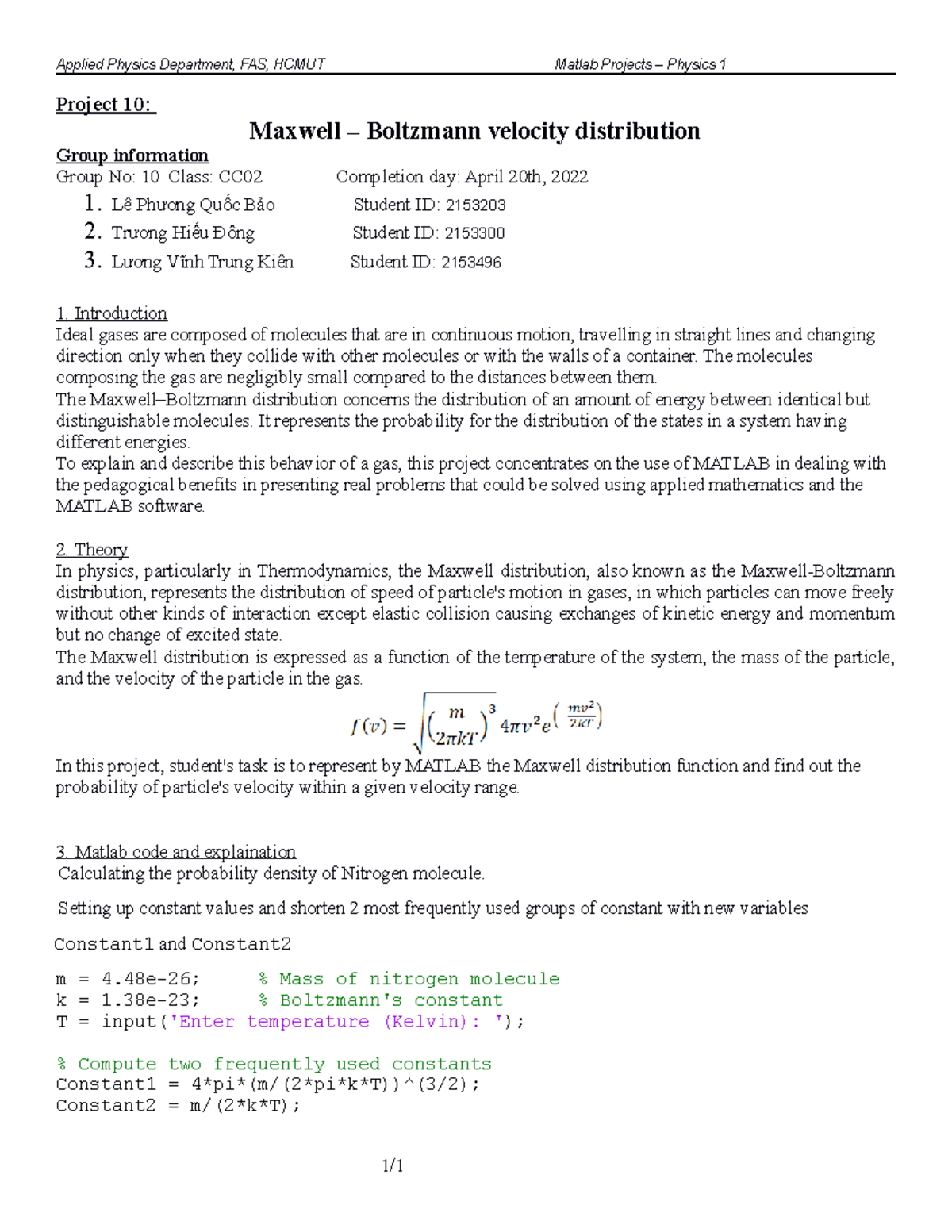 Applied Physics Department, FAS, HCMUT Matlab Projects – Physics 1

Project 10:

Maxwell – Boltzmann velocity distribution

Group information
Group No: 10 Class: CC02 Completion day: April 20th, 2022
1. Lê Phương Quốc Bảo Student ID: 2153203
2. Trương Hiếu Đông Student ID: 2153300
3. Lương Vĩnh Trung Kiên Student ID: 2153496

1. Introduction
Ideal gases are composed of molecules that are in continuous motion, travelling in straight lines and changing direction only when they collide with other molecules or with the walls of a container. The molecules composing the gas are negligibly small compared to the distances between them.
The Maxwell–Boltzmann distribution concerns the distribution of an amount of energy between identical but distinguishable molecules. It represents the probability for the distribution of the states in a system having different energies.
To explain and describe this behavior of a gas, this project concentrates on the use of MATLAB in dealing with the pedagogical benefits in presenting real problems that could be solved using applied mathematics and the MATLAB software.

2. Theory
In physics, particularly in Thermodynamics, the Maxwell distribution, also known as the Maxwell-Boltzmann distribution, represents the distribution of speed of particle's motion in gases, in which particles can move freely without other kinds of interaction except elastic collision causing exchanges of kinetic energy and momentum but no change of excited state.
The Maxwell distribution is expressed as a function of the temperature of the system, the mass of the particle, and the velocity of the particle in the gas.

$f(v) = \sqrt{\left(\frac{m}{2\pi kT}\right)^3} 4\pi v^2 e^{\left(\frac{mv^2}{2kT}\right)}$

In this project, student's task is to represent by MATLAB the Maxwell distribution function and find out the probability of particle's velocity within a given velocity range.

3. Matlab code and explaination
Calculating the probability density of Nitrogen molecule.

Setting up constant values and shorten 2 most frequently used groups of constant with new variables

Constant1 and Constant2

m = 4.48e-26; % Mass of nitrogen molecule
k = 1.38e-23; % Boltzmann's constant
T = input('Enter temperature (Kelvin): ');

% Compute two frequently used constants
Constant1 = 4*pi*(m/(2*pi*k*T))^(3/2);
Constant2 = m/(2*k*T);

1/1